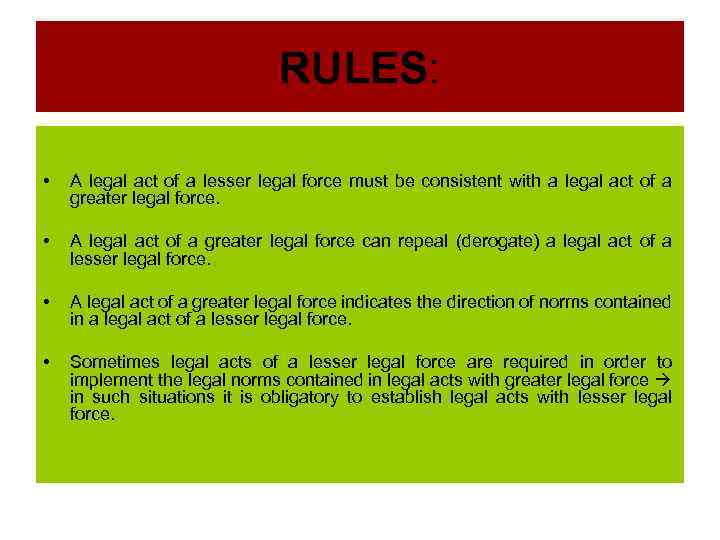 RULES:

• A legal act of a lesser legal force must be consistent with a legal act of a greater legal force.

• A legal act of a greater legal force can repeal (derogate) a legal act of a lesser legal force.

• A legal act of a greater legal force indicates the direction of norms contained in a legal act of a lesser legal force.

• Sometimes legal acts of a lesser legal force are required in order to implement the legal norms contained in legal acts with greater legal force → in such situations it is obligatory to establish legal acts with lesser legal force.